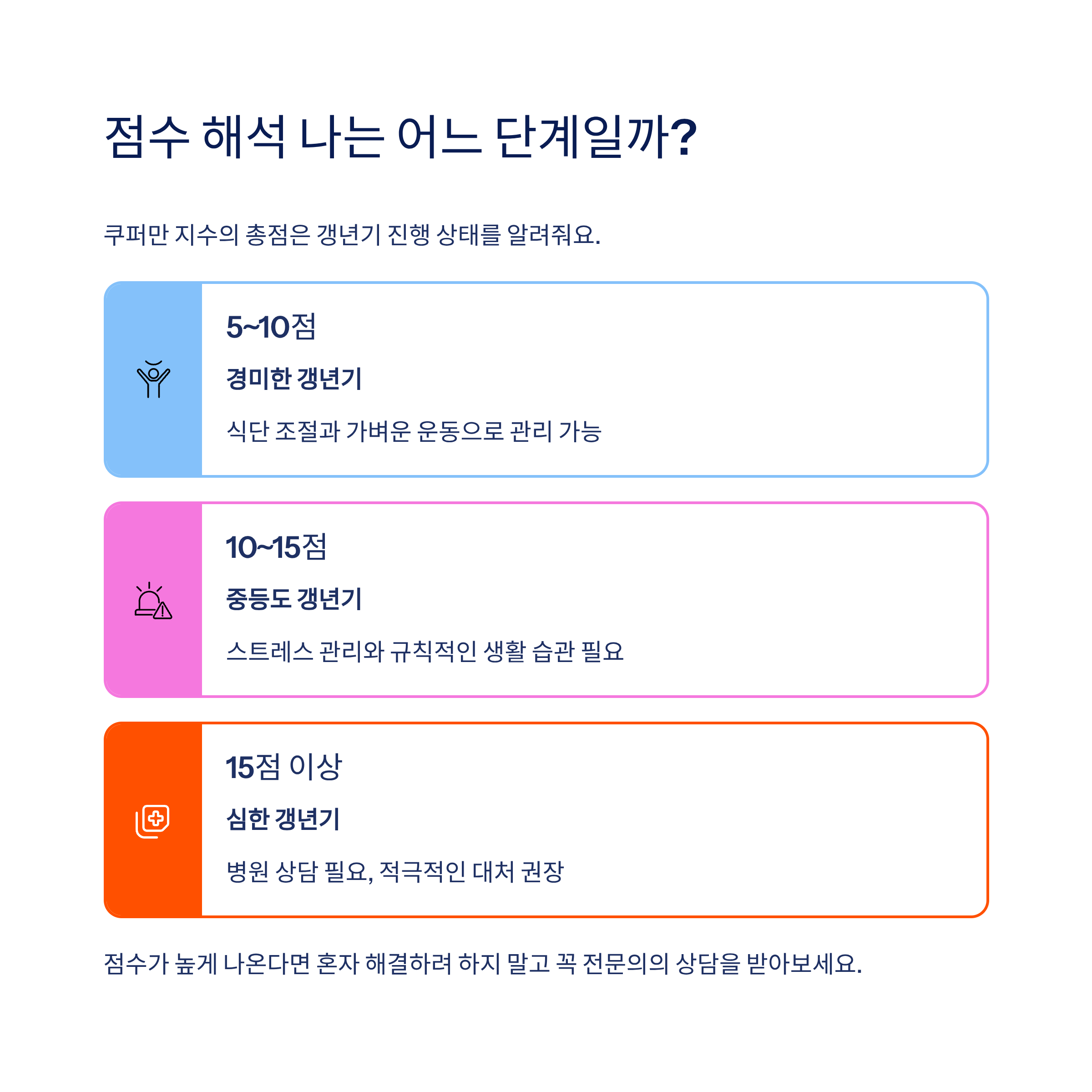 점수 해석 나는 어느 단계일까?

쿠퍼만 지수의 총점은 갱년기 진행 상태를 알려줘요.

5~10점

경미한 갱년기

식단 조절과 가벼운 운동으로 관리 가능

10~15점

중등도 갱년기

스트레스 관리와 규칙적인 생활 습관 필요

15점 이상

심한 갱년기

병원 상담 필요, 적극적인 대처 권장

점수가 높게 나온다면 혼자 해결하려 하지 말고 꼭 전문의의 상담을 받아보세요.